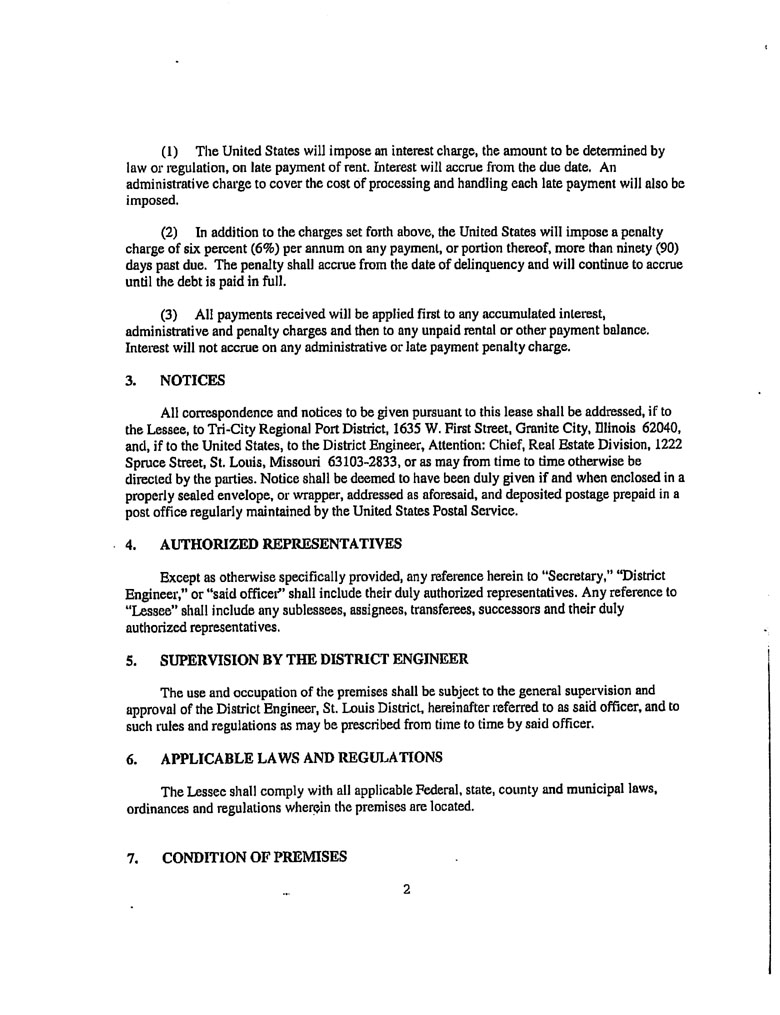 (1) The United States will impose an interest charge, the amount to be determined by law or regulation, on late payment of rent. Interest will accrue from the due date. An administrative charge to cover the cost of processing and handling each late payment will also be imposed.

(2) In addition to the charges set forth above, the United States will impose a penalty charge of six percent (6%) per annum on any payment, or portion thereof, more than ninety (90) days past due. The penalty shall accrue from the date of delinquency and will continue to accrue until the debt is paid in full.

(3) All payments received will be applied first to any accumulated interest, administrative and penalty charges and then to any unpaid rental or other payment balance. Interest will not accrue on any administrative or late payment penalty charge.

3. NOTICES

All correspondence and notices to be given pursuant to this lease shall be addressed, if to the Lessee, to Tri-City Regional Port District, 1635 W. First Street, Granite City, Illinois 62040, and, if to the United States, to the District Engineer, Attention: Chief, Real Estate Division, 1222 Spruce Street, St. Louis, Missouri 63103-2833, or as may from time to time otherwise be directed by the parties. Notice shall be deemed to have been duly given if and when enclosed in a properly sealed envelope, or wrapper, addressed as aforesaid, and deposited postage prepaid in a post office regularly maintained by the United States Postal Service.

4. AUTHORIZED REPRESENTATIVES

Except as otherwise specifically provided, any reference herein to "Secretary," "District Engineer," or "said officer" shall include their duly authorized representatives. Any reference to "Lessee" shall include any sublessees, assignees, transferees, successors and their duly authorized representatives.

5. SUPERVISION BY THE DISTRICT ENGINEER

The use and occupation of the premises shall be subject to the general supervision and approval of the District Engineer, St. Louis District, hereinafter referred to as said officer, and to such rules and regulations as may be prescribed from time to time by said officer.

6. APPLICABLE LAWS AND REGULATIONS

The Lessee shall comply with all applicable Federal, state, county and municipal laws, ordinances and regulations wherein the premises are located.

7. CONDITION OF PREMISES

2